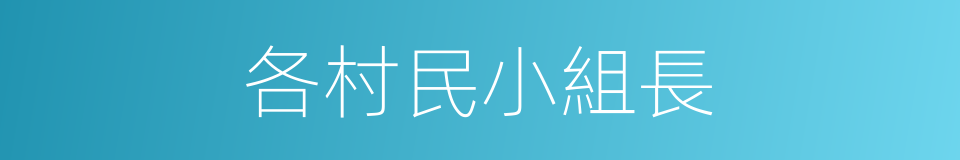 各村民小組長